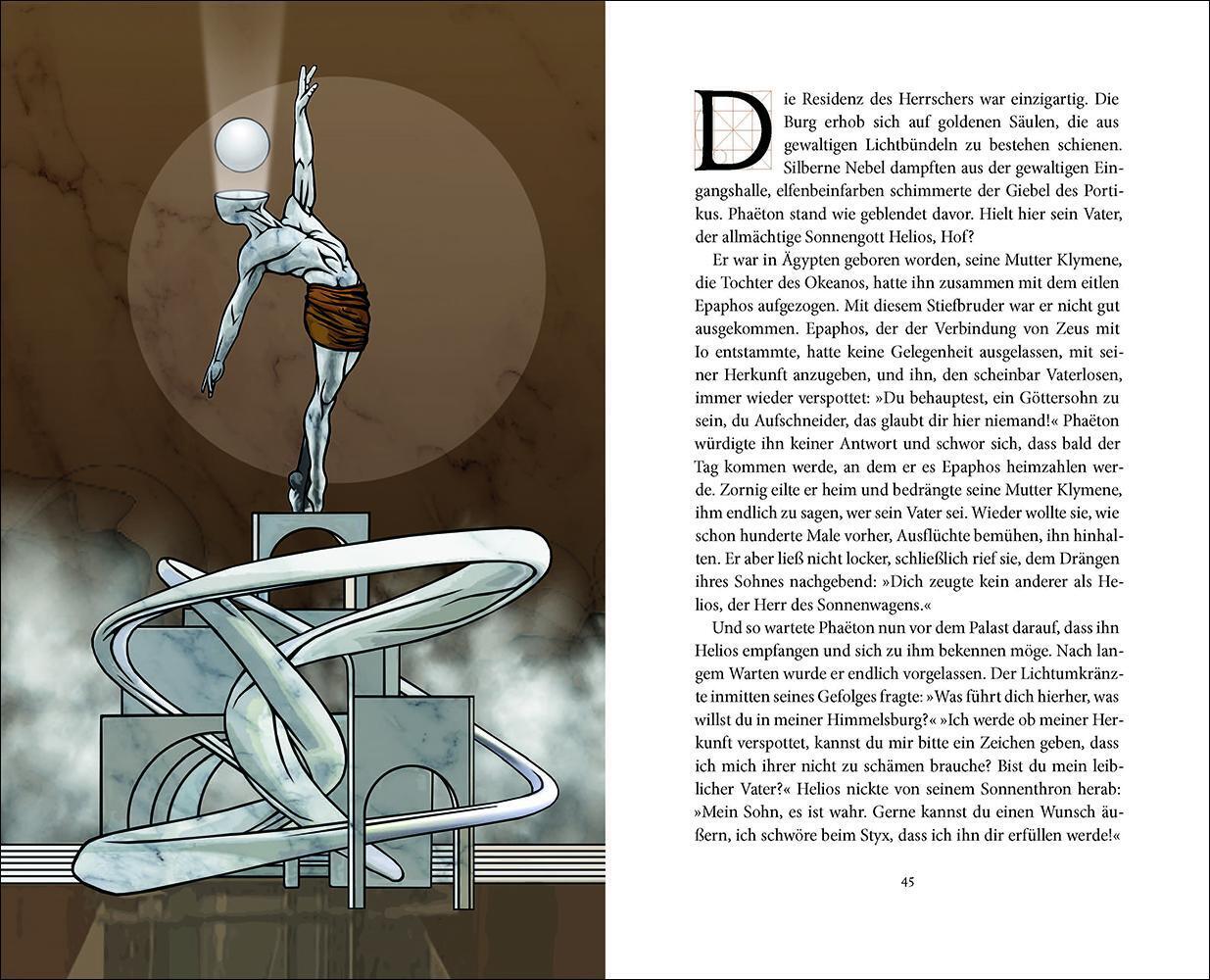 Die Residenz des Herrschers war einzigartig. Die Burg erhob sich auf goldenen Säulen, die aus gewaltigen Lichtbündeln zu bestehen schienen. Silberne Nebel dampften aus der gewaltigen Eingangshalle, elfenbeinfarben schimmerte der Giebel des Portikus. Phaëton stand wie geblendet davor. Hielt hier sein Vater, der allmächtige Sonnengott Helios, Hof?

Er war in Ägypten geboren worden, seine Mutter Klymene, die Tochter des Okeanos, hatte ihn zusammen mit dem eitlen Epaphos aufgezogen. Mit diesem Stiefbruder war er nicht gut ausgekommen. Epaphos, der der Verbindung von Zeus mit Io entstammte, hatte keine Gelegenheit ausgelassen, mit seiner Herkunft anzugeben, und ihn, den scheinbar Vaterlosen, immer wieder verspottet: »Du behauptest, ein Göttersohn zu sein, du Aufschneider, das glaubt dir hier niemand!« Phaëton würdigte ihn keiner Antwort und schwor sich, dass bald der Tag kommen werde, an dem er es Epaphos heimzahlen werde. Zornig eilte er heim und bedrängte seine Mutter Klymene, ihm endlich zu sagen, wer sein Vater sei. Wieder wollte sie, wie schon hunderte Male vorher, Ausflüchte bemühen, ihn hinhalten. Er aber ließ nicht locker, schließlich rief sie, dem Drängen ihres Sohnes nachgebend: »Dich zeugte kein anderer als Helios, der Herr des Sonnenwagens.«

Und so wartete Phaëton nun vor dem Palast darauf, dass ihn Helios empfangen und sich zu ihm bekennen möge. Nach langem Warten wurde er endlich vorgelassen. Der Lichtumkränzte inmitten seines Gefolges fragte: »Was führt dich hierher, was willst du in meiner Himmelsburg?« »Ich werde ob meiner Herkunft verspottet, kannst du mir bitte ein Zeichen geben, dass ich mich ihrer nicht zu schämen brauche? Bist du mein leiblicher Vater?« Helios nickte von seinem Sonnenthron herab: »Mein Sohn, es ist wahr. Gerne kannst du einen Wunsch äußern, ich schwöre beim Styx, dass ich ihn dir erfüllen werde!«

45